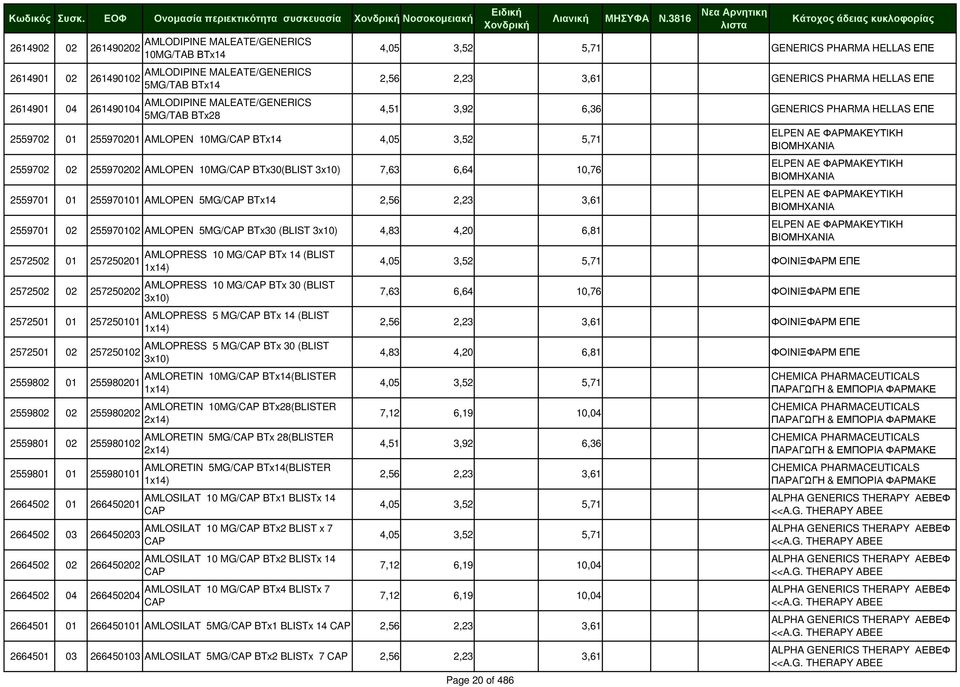 | Κωδικός | Συσκ. | ΕΟΦ | Ονομασία περιεκτικότητα συσκευασία | Χονδρική | Νοσοκομειακή | Ειδική Χονδρική | Λιανική | ΜΗΣΥΦΑ | Ν.3816 | Νεα Αρνητικη λιστα | Κάτοχος άδειας κυκλοφορίας |
|---|---|---|---|---|---|---|---|---|---|---|---|
| 2614902 | 02 | 261490202 | AMLODIPINE MALEATE/GENERICS 10MG/TAB BTx14 | 4,05 | 3,52 | | 5,71 | | | | GENERICS PHARMA HELLAS ΕΠΕ |
| 2614901 | 02 | 261490102 | AMLODIPINE MALEATE/GENERICS 5MG/TAB BTx14 | 2,56 | 2,23 | | 3,61 | | | | GENERICS PHARMA HELLAS ΕΠΕ |
| 2614901 | 04 | 261490104 | AMLODIPINE MALEATE/GENERICS 5MG/TAB BTx28 | 4,51 | 3,92 | | 6,36 | | | | GENERICS PHARMA HELLAS ΕΠΕ |
| 2559702 | 01 | 255970201 | AMLOPEN 10MG/CAP BTx14 | 4,05 | 3,52 | | 5,71 | | | | ELPEN ΑΕ ΦΑΡΜΑΚΕΥΤΙΚΗ ΒΙΟΜΗΧΑΝΙΑ |
| 2559702 | 02 | 255970202 | AMLOPEN 10MG/CAP BTx30(BLIST 3x10) | 7,63 | 6,64 | | 10,76 | | | | ELPEN ΑΕ ΦΑΡΜΑΚΕΥΤΙΚΗ ΒΙΟΜΗΧΑΝΙΑ |
| 2559701 | 01 | 255970101 | AMLOPEN 5MG/CAP BTx14 | 2,56 | 2,23 | | 3,61 | | | | ELPEN ΑΕ ΦΑΡΜΑΚΕΥΤΙΚΗ ΒΙΟΜΗΧΑΝΙΑ |
| 2559701 | 02 | 255970102 | AMLOPEN 5MG/CAP BTx30 (BLIST 3x10) | 4,83 | 4,20 | | 6,81 | | | | ELPEN ΑΕ ΦΑΡΜΑΚΕΥΤΙΚΗ ΒΙΟΜΗΧΑΝΙΑ |
| 2572502 | 01 | 257250201 | AMLOPRESS 10 MG/CAP BTx 14 (BLIST 1x14) | 4,05 | 3,52 | | 5,71 | | | | ΦΟΙΝΙΞΦΑΡΜ ΕΠΕ |
| 2572502 | 02 | 257250202 | AMLOPRESS 10 MG/CAP BTx 30 (BLIST 3x10) | 7,63 | 6,64 | | 10,76 | | | | ΦΟΙΝΙΞΦΑΡΜ ΕΠΕ |
| 2572501 | 01 | 257250101 | AMLOPRESS 5 MG/CAP BTx 14 (BLIST 1x14) | 2,56 | 2,23 | | 3,61 | | | | ΦΟΙΝΙΞΦΑΡΜ ΕΠΕ |
| 2572501 | 02 | 257250102 | AMLOPRESS 5 MG/CAP BTx 30 (BLIST 3x10) | 4,83 | 4,20 | | 6,81 | | | | ΦΟΙΝΙΞΦΑΡΜ ΕΠΕ |
| 2559802 | 01 | 255980201 | AMLORETIN 10MG/CAP BTx14(BLISTER 1x14) | 4,05 | 3,52 | | 5,71 | | | | CHEMICA PHARMACEUTICALS ΠΑΡΑΓΩΓΗ & ΕΜΠΟΡΙΑ ΦΑΡΜΑΚΕ |
| 2559802 | 02 | 255980202 | AMLORETIN 10MG/CAP BTx28(BLISTER 2x14) | 7,12 | 6,19 | | 10,04 | | | | CHEMICA PHARMACEUTICALS ΠΑΡΑΓΩΓΗ & ΕΜΠΟΡΙΑ ΦΑΡΜΑΚΕ |
| 2559801 | 02 | 255980102 | AMLORETIN 5MG/CAP BTx 28(BLISTER 2x14) | 4,51 | 3,92 | | 6,36 | | | | CHEMICA PHARMACEUTICALS ΠΑΡΑΓΩΓΗ & ΕΜΠΟΡΙΑ ΦΑΡΜΑΚΕ |
| 2559801 | 01 | 255980101 | AMLORETIN 5MG/CAP BTx14(BLISTER 1x14) | 2,56 | 2,23 | | 3,61 | | | | CHEMICA PHARMACEUTICALS ΠΑΡΑΓΩΓΗ & ΕΜΠΟΡΙΑ ΦΑΡΜΑΚΕ |
| 2664502 | 01 | 266450201 | AMLOSILAT 10 MG/CAP BTx1 BLISTx 14 CAP | 4,05 | 3,52 | | 5,71 | | | | ALPHA GENERICS THERAPY ΑΕΒΕΦ <<A.G. THERAPY ABEE |
| 2664502 | 03 | 266450203 | AMLOSILAT 10 MG/CAP BTx2 BLIST x 7 CAP | 4,05 | 3,52 | | 5,71 | | | | ALPHA GENERICS THERAPY ΑΕΒΕΦ <<A.G. THERAPY ABEE |
| 2664502 | 02 | 266450202 | AMLOSILAT 10 MG/CAP BTx2 BLISTx 14 CAP | 7,12 | 6,19 | | 10,04 | | | | ALPHA GENERICS THERAPY ΑΕΒΕΦ <<A.G. THERAPY ABEE |
| 2664502 | 04 | 266450204 | AMLOSILAT 10 MG/CAP BTx4 BLISTx 7 CAP | 7,12 | 6,19 | | 10,04 | | | | ALPHA GENERICS THERAPY ΑΕΒΕΦ <<A.G. THERAPY ABEE |
| 2664501 | 01 | 266450101 | AMLOSILAT 5MG/CAP BTx1 BLISTx 14 CAP | 2,56 | 2,23 | | 3,61 | | | | ALPHA GENERICS THERAPY ΑΕΒΕΦ <<A.G. THERAPY ABEE |
| 2664501 | 03 | 266450103 | AMLOSILAT 5MG/CAP BTx2 BLISTx 7 CAP | 2,56 | 2,23 | | 3,61 | | | | ALPHA GENERICS THERAPY ΑΕΒΕΦ <<A.G. THERAPY ABEE |

Page 20 of 486